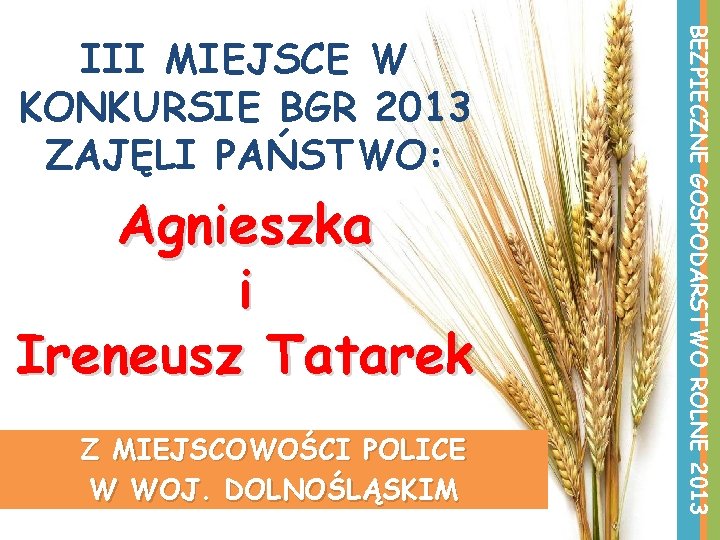 III MIEJSCE W KONKURSIE BGR 2013 ZAJĘLI PAŃSTWO:

Agnieszka
i
Ireneusz Tatarek

Z MIEJSCOWOŚCI POLICE
W WOJ. DOLNOŚLĄSKIM

BEZPIECZNE GOSPODARSTWO ROLNE 2013